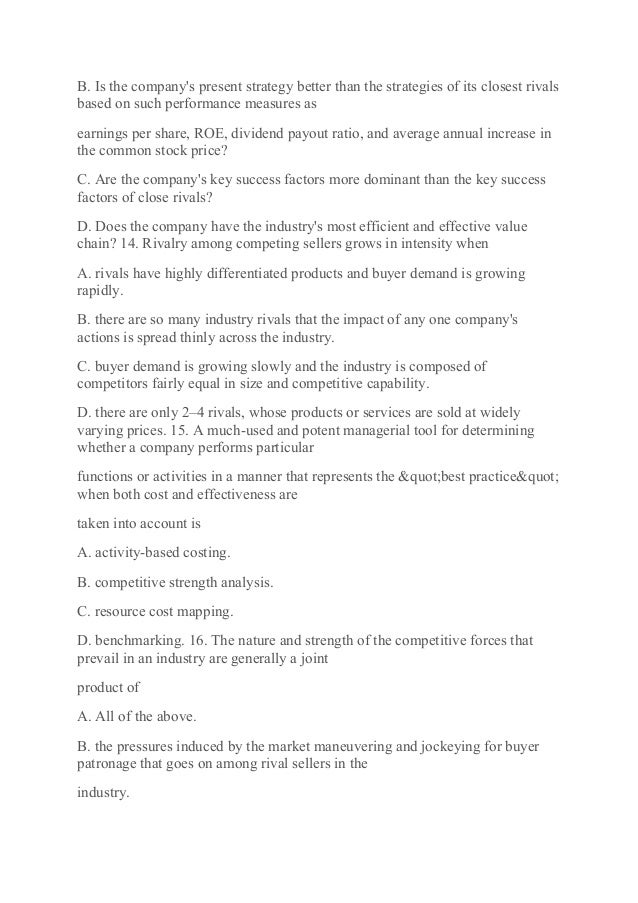 B. Is the company's present strategy better than the strategies of its closest rivals based on such performance measures as

earnings per share, ROE, dividend payout ratio, and average annual increase in the common stock price?

C. Are the company's key success factors more dominant than the key success factors of close rivals?

D. Does the company have the industry's most efficient and effective value chain? 14. Rivalry among competing sellers grows in intensity when

A. rivals have highly differentiated products and buyer demand is growing rapidly.

B. there are so many industry rivals that the impact of any one company's actions is spread thinly across the industry.

C. buyer demand is growing slowly and the industry is composed of competitors fairly equal in size and competitive capability.

D. there are only 2–4 rivals, whose products or services are sold at widely varying prices. 15. A much-used and potent managerial tool for determining whether a company performs particular

functions or activities in a manner that represents the &quot;best practice&quot; when both cost and effectiveness are

taken into account is

A. activity-based costing.

B. competitive strength analysis.

C. resource cost mapping.

D. benchmarking. 16. The nature and strength of the competitive forces that prevail in an industry are generally a joint

product of

A. All of the above.

B. the pressures induced by the market maneuvering and jockeying for buyer patronage that goes on among rival sellers in the

industry.